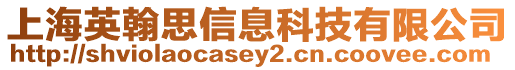 上海英翰思信息科技有限公司
http://shviolaocasey2.cn.coovee.com